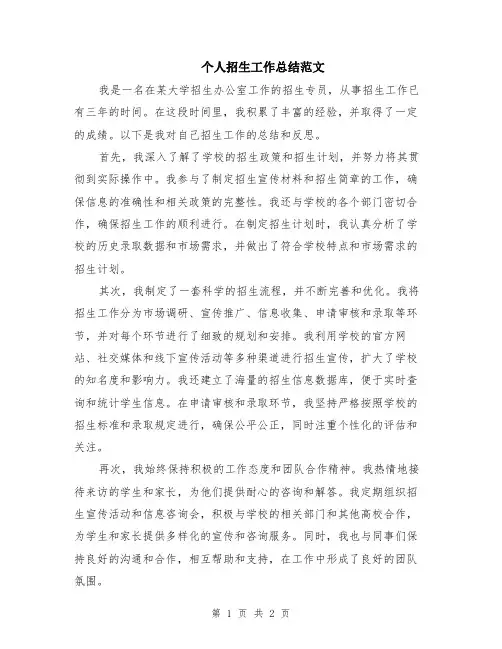 个人招生工作总结范文

我是一名在某大学招生办公室工作的招生专员，从事招生工作已有三年的时间。在这段时间里，我积累了丰富的经验，并取得了一定的成绩。以下是我对自己招生工作的总结和反思。

首先，我深入了解了学校的招生政策和招生计划，并努力将其贯彻到实际操作中。我参与了制定招生宣传材料和招生简章的工作，确保信息的准确性和相关政策的完整性。我还与学校的各个部门密切合作，确保招生工作的顺利进行。在制定招生计划时，我认真分析了学校的历史录取数据和市场需求，并做出了符合学校特点和市场需求的招生计划。

其次，我制定了一套科学的招生流程，并不断完善和优化。我将招生工作分为市场调研、宣传推广、信息收集、申请审核和录取等环节，并对每个环节进行了细致的规划和安排。我利用学校的官方网站、社交媒体和线下宣传活动等多种渠道进行招生宣传，扩大了学校的知名度和影响力。我还建立了海量的招生信息数据库，便于实时查询和统计学生信息。在申请审核和录取环节，我坚持严格按照学校的招生标准和录取规定进行，确保公平公正，同时注重个性化的评估和关注。

再次，我始终保持积极的工作态度和团队合作精神。我热情地接待来访的学生和家长，为他们提供耐心的咨询和解答。我定期组织招生宣传活动和信息咨询会，积极与学校的相关部门和其他高校合作，为学生和家长提供多样化的宣传和咨询服务。同时，我也与同事们保持良好的沟通和合作，相互帮助和支持，在工作中形成了良好的团队氛围。

第 1 页 共 2 页